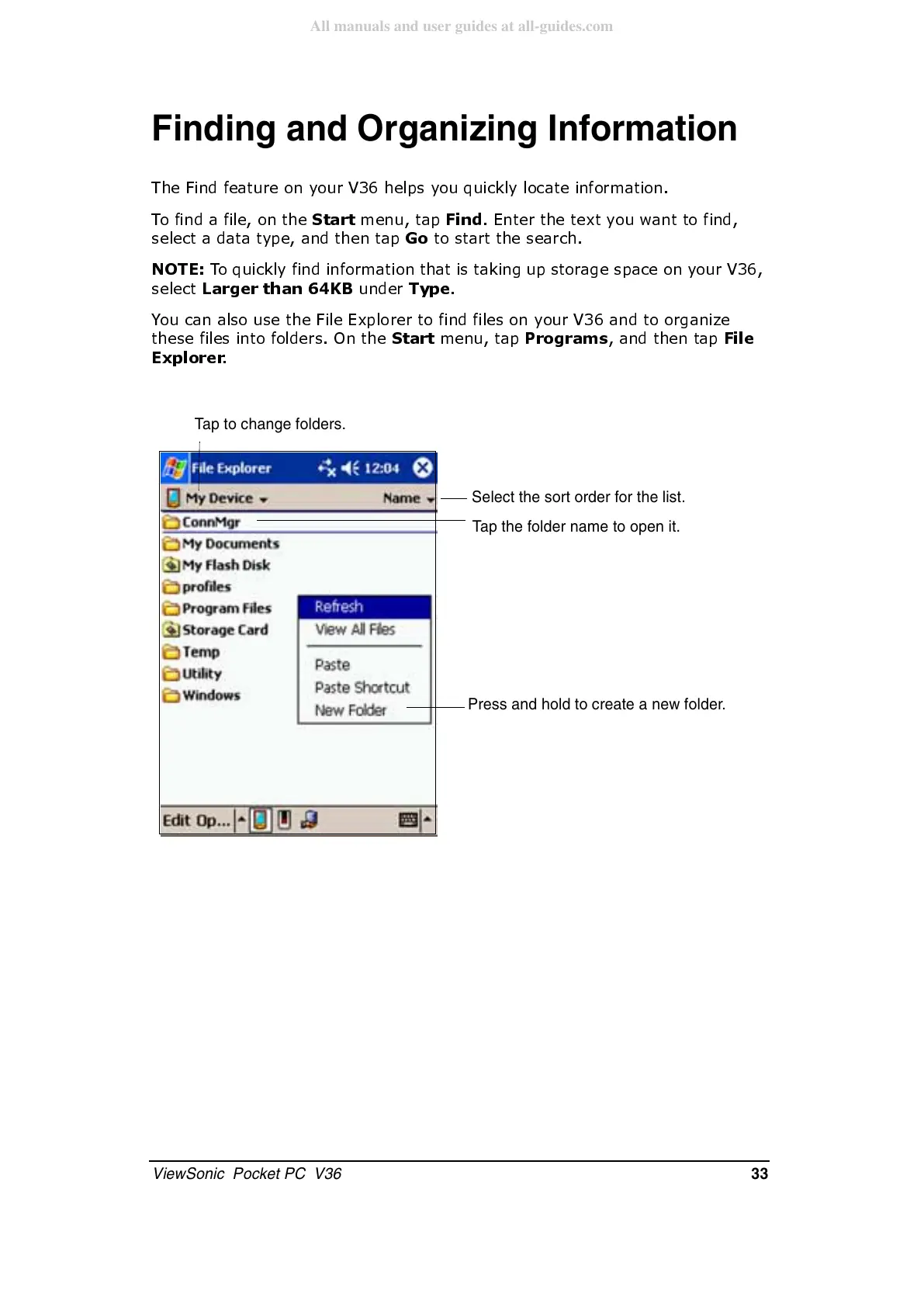 All manuals and user guides at all-guides.com

Finding and Organizing Information

The Find feature on your V36 helps you quickly locate information.

To find a file, on the Start menu, tap Find. Enter the text you want to find, select a data type, and then tap Go to start the search.

NOTE: To quickly find information that is taking up storage space on your V36, select Larger than 64KB under Type.

You can also use the File Explorer to find files on your V36 and to organize these files into folders. On the Start menu, tap Programs, and then tap File Explorer.

Tap to change folders.

File Explorer 12:04
My Device Name
Select the sort order for the list.
ConnMgr
Tap the folder name to open it.
My Documents
My Flash Disk
profiles
Program Files
Storage Card
Temp
Utility
Windows
Refresh
View All Files
Paste
Paste Shortcut
New Folder
Press and hold to create a new folder.
Edit Op...

ViewSonic Pocket PC V36 33